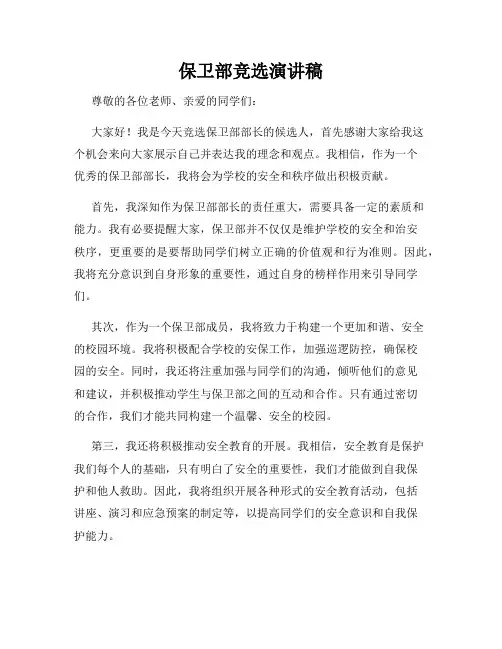 保卫部竞选演讲稿

尊敬的各位老师、亲爱的同学们：

大家好！我是今天竞选保卫部部长的候选人，首先感谢大家给我这个机会来向大家展示自己并表达我的理念和观点。我相信，作为一个优秀的保卫部部长，我将会为学校的安全和秩序做出积极贡献。

首先，我深知作为保卫部部长的责任重大，需要具备一定的素质和能力。我有必要提醒大家，保卫部并不仅仅是维护学校的安全和治安秩序，更重要的是要帮助同学们树立正确的价值观和行为准则。因此，我将充分意识到自身形象的重要性，通过自身的榜样作用来引导同学们。

其次，作为一个保卫部成员，我将致力于构建一个更加和谐、安全的校园环境。我将积极配合学校的安保工作，加强巡逻防控，确保校园的安全。同时，我还将注重加强与同学们的沟通，倾听他们的意见和建议，并积极推动学生与保卫部之间的互动和合作。只有通过密切的合作，我们才能共同构建一个温馨、安全的校园。

第三，我还将积极推动安全教育的开展。我相信，安全教育是保护我们每个人的基础，只有明白了安全的重要性，我们才能做到自我保护和他人救助。因此，我将组织开展各种形式的安全教育活动，包括讲座、演习和应急预案的制定等，以提高同学们的安全意识和自我保护能力。